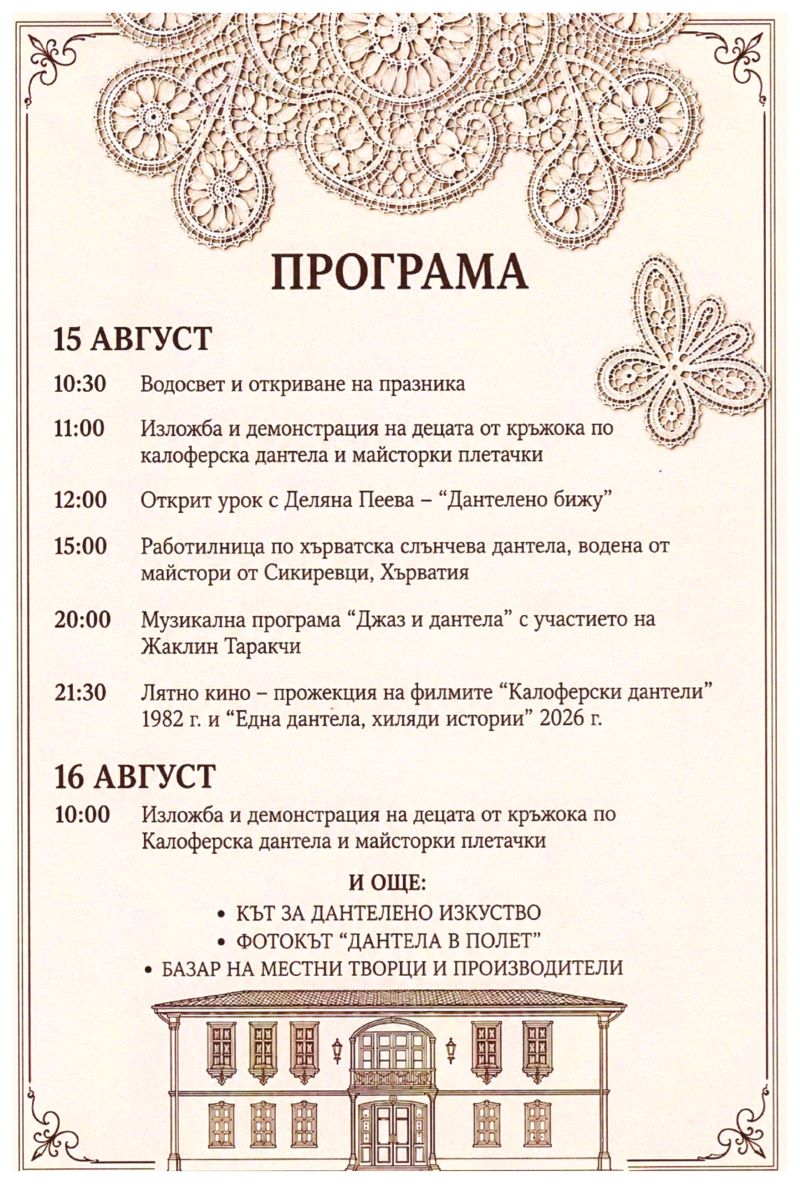 ПРОГРАМА

15 АВГУСТ

10:30 Водосвет и откриване на празника

11:00 Изложба и демонстрация на децата от кръжока по калоферска дантела и майсторки плетачки

12:00 Открит урок с Деляна Пеева – "Дантелено бижу"

15:00 Работилница по хърватска слънчева дантела, водена от майстори от Сикиревци, Хърватия

20:00 Музикална програма "Джаз и дантела" с участието на Жаклин Таракчи

21:30 Лятно кино – прожекция на филмите "Калоферски дантели" 1982 г. и "Една дантела, хиляди истории" 2026 г.

16 АВГУСТ

10:00 Изложба и демонстрация на децата от кръжока по Калоферска дантела и майсторки плетачки

И ОЩЕ:
• КЪТ ЗА ДАНТЕЛЕНО ИЗКУСТВО
• ФОТОКЪТ "ДАНТЕЛА В ПОЛЕТ"
• БАЗАР НА МЕСТНИ ТВОРЦИ И ПРОИЗВОДИТЕЛИ